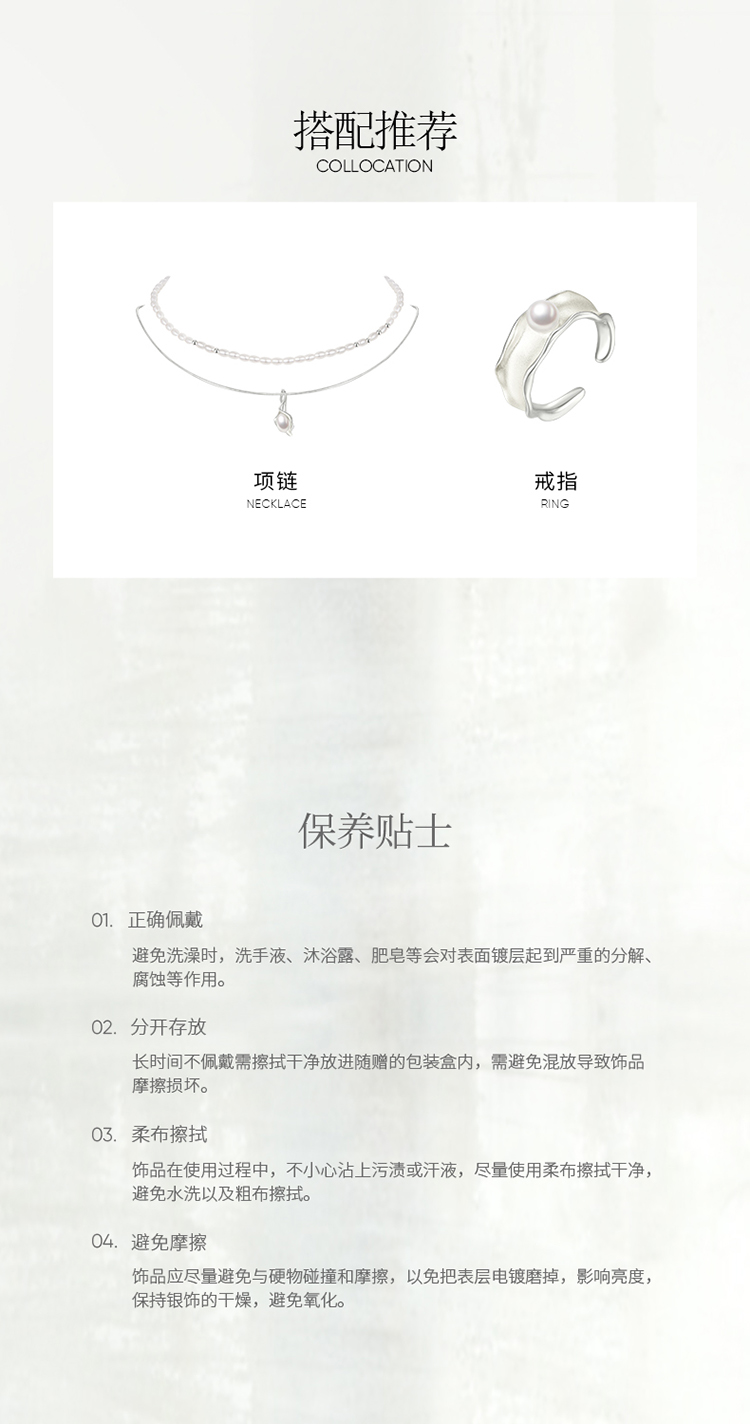 搭配推荐
COLLOCATION

项链
NECKLACE

戒指
RING

保养贴士

01. 正确佩戴

避免洗澡时，洗手液、沐浴露、肥皂等会对表面镀层起到严重的分解、腐蚀等作用。

02. 分开存放

长时间不佩戴需擦拭干净放进随赠的包装盒内，需避免混放导致饰品摩擦损坏。

03. 柔布擦拭

饰品在使用过程中，不小心沾上污渍或汗液，尽量使用柔布擦拭干净，避免水洗以及粗布擦拭。

04. 避免摩擦

饰品应尽量避免与硬物碰撞和摩擦，以免把表层电镀磨掉，影响亮度，保持银饰的干燥，避免氧化。